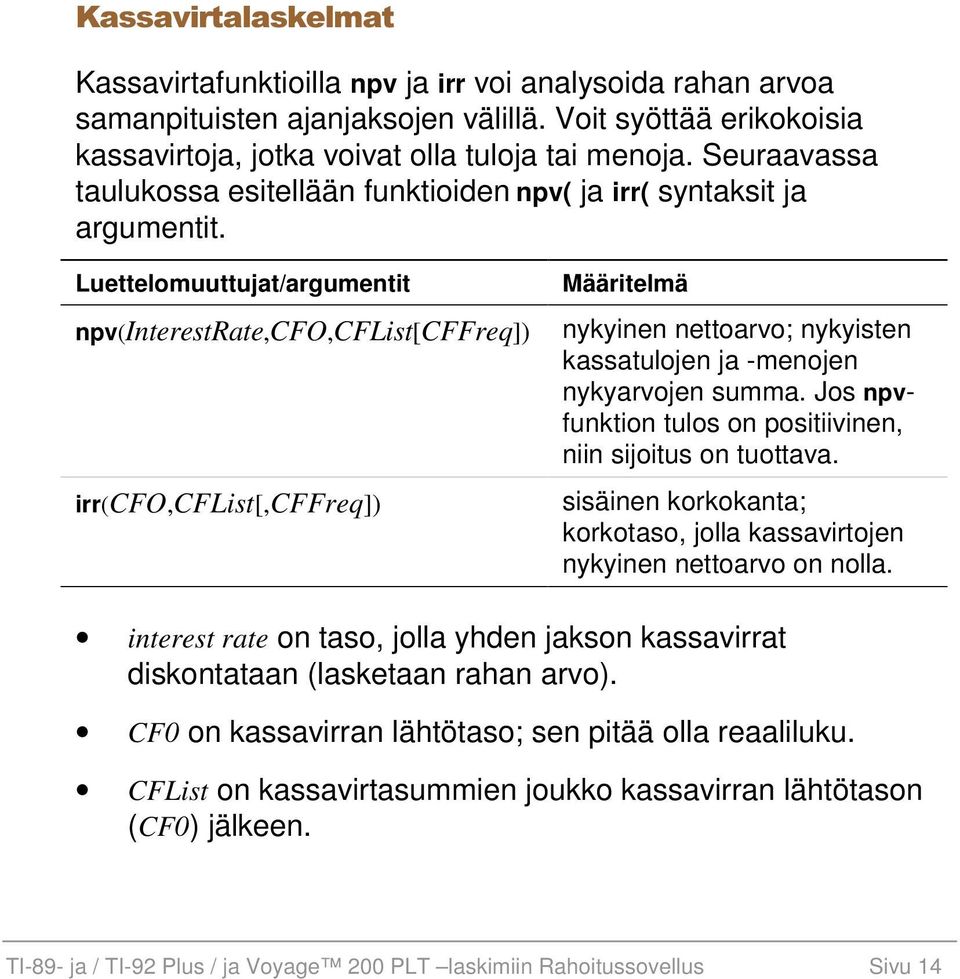 Kassavirtalaskelmat

Kassavirtafunktioilla npv ja irr voi analysoida rahan arvoa samanpituisten ajanjaksojen välillä. Voit syöttää erikokoisia kassavirtoja, jotka voivat olla tuloja tai menoja. Seuraavassa taulukossa esitellään funktioiden npv( ja irr( syntaksit ja argumentit.

| Luettelomuuttujat/argumentit | Määritelmä |
|---|---|
| npv(InterestRate,CFO,CFList[CFFreq]) | nykyinen nettoarvo; nykyisten kassatulojen ja -menojen nykyarvojen summa. Jos npv-funktion tulos on positiivinen, niin sijoitus on tuottava. |
| irr(CFO,CFList[,CFFreq]) | sisäinen korkokanta; korkotaso, jolla kassavirtojen nykyinen nettoarvo on nolla. |

• interest rate on taso, jolla yhden jakson kassavirrat diskontataan (lasketaan rahan arvo).

• CF0 on kassavirran lähtötaso; sen pitää olla reaaliluku.

• CFList on kassavirtasummien joukko kassavirran lähtötason (CF0) jälkeen.

TI-89- ja / TI-92 Plus / ja Voyage™ 200 PLT –laskimiin Rahoitussovellus Sivu 14